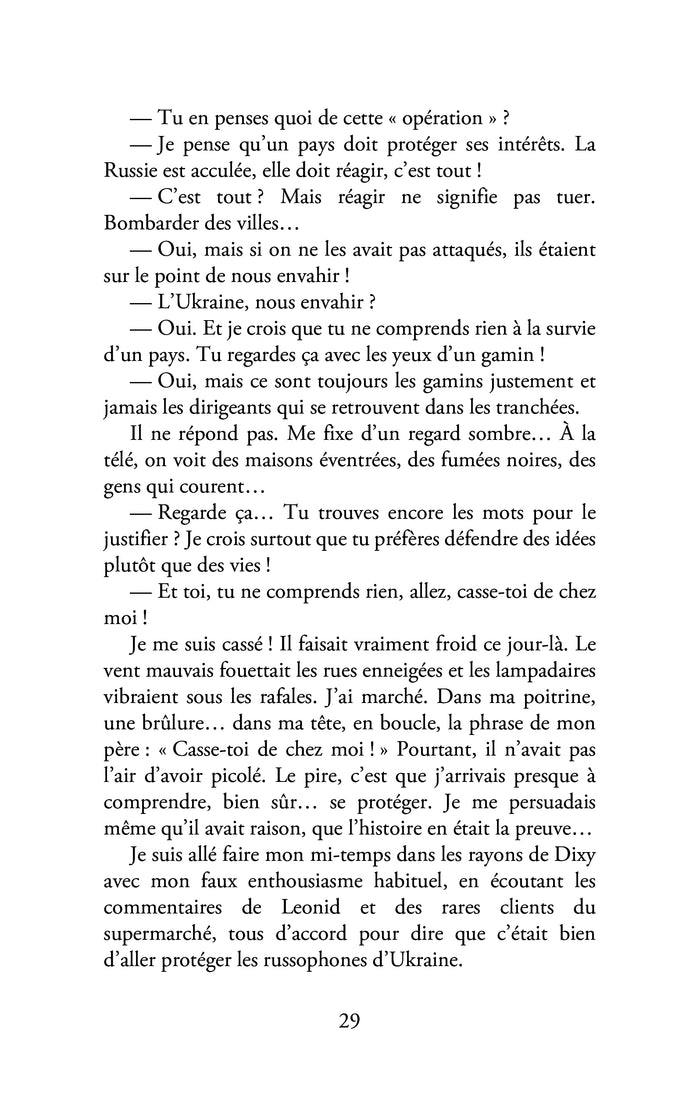 — Tu en penses quoi de cette « opération » ?

— Je pense qu'un pays doit protéger ses intérêts. La Russie est acculée, elle doit réagir, c'est tout !

— C'est tout ? Mais réagir ne signifie pas tuer. Bombarder des villes…

— Oui, mais si on ne les avait pas attaqués, ils étaient sur le point de nous envahir !

— L'Ukraine, nous envahir ?

— Oui. Et je crois que tu ne comprends rien à la survie d'un pays. Tu regardes ça avec les yeux d'un gamin !

— Oui, mais ce sont toujours les gamins justement et jamais les dirigeants qui se retrouvent dans les tranchées.

Il ne répond pas. Me fixe d'un regard sombre… À la télé, on voit des maisons éventrées, des fumées noires, des gens qui courent…

— Regarde ça… Tu trouves encore les mots pour le justifier ? Je crois surtout que tu préfères défendre des idées plutôt que des vies !

— Et toi, tu ne comprends rien, allez, casse-toi de chez moi !

Je me suis cassé ! Il faisait vraiment froid ce jour-là. Le vent mauvais fouettait les rues enneigées et les lampadaires vibraient sous les rafales. J'ai marché. Dans ma poitrine, une brûlure… dans ma tête, en boucle, la phrase de mon père : « Casse-toi de chez moi ! » Pourtant, il n'avait pas l'air d'avoir picolé. Le pire, c'est que j'arrivais presque à comprendre, bien sûr… se protéger. Je me persuadais même qu'il avait raison, que l'histoire en était la preuve…

Je suis allé faire mon mi-temps dans les rayons de Dixy avec mon faux enthousiasme habituel, en écoutant les commentaires de Leonid et des rares clients du supermarché, tous d'accord pour dire que c'était bien d'aller protéger les russophones d'Ukraine.

29